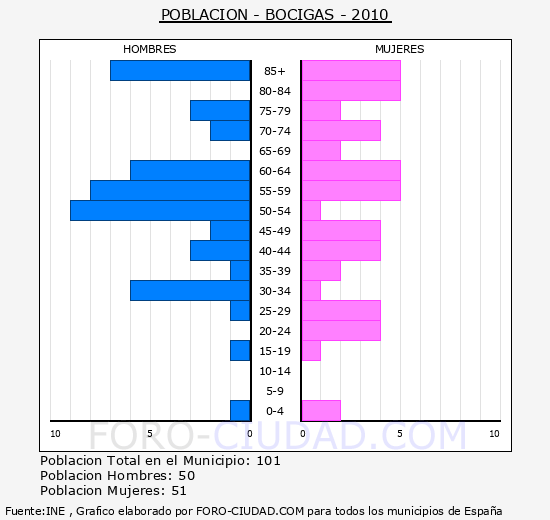 POBLACION - BOCIGAS - 2010

HOMBRES

MUJERES

85+
80-84
75-79
70-74
65-69
60-64
55-59
50-54
45-49
40-44
35-39
30-34
25-29
20-24
15-19
10-14
5-9
0-4

10 5 0 0 5 10

FORO-CIUDAD.COM

Poblacion Total en el Municipio: 101
Poblacion Hombres: 50
Poblacion Mujeres: 51

Fuente:INE , Grafico elaborado por FORO-CIUDAD.COM para todos los municipios de España